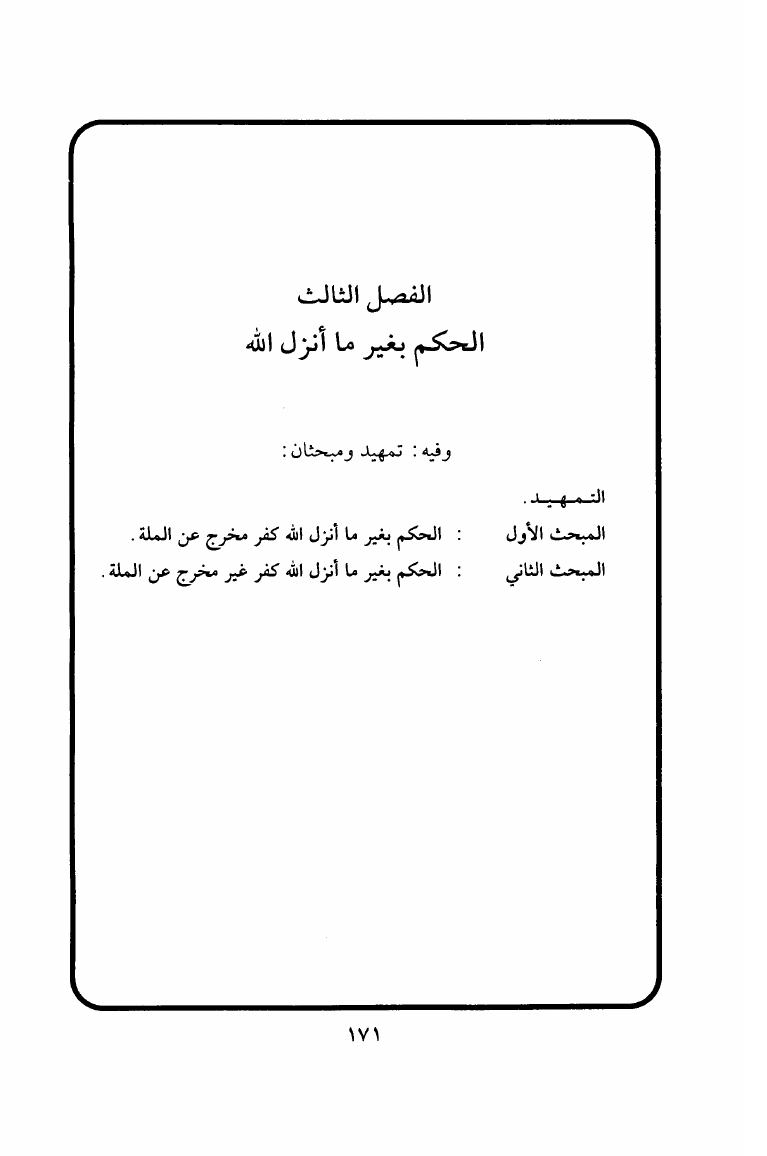 الفصل الثالث
الحكم بغير ما أنزل الله

وفيه: تمهيد ومبحثان:

التمهيد.
المبحث الأول : الحكم بغير ما أنزل الله كفر مخرج عن الملة.
المبحث الثاني : الحكم بغير ما أنزل الله كفر غير مخرج عن الملة.

١٧١